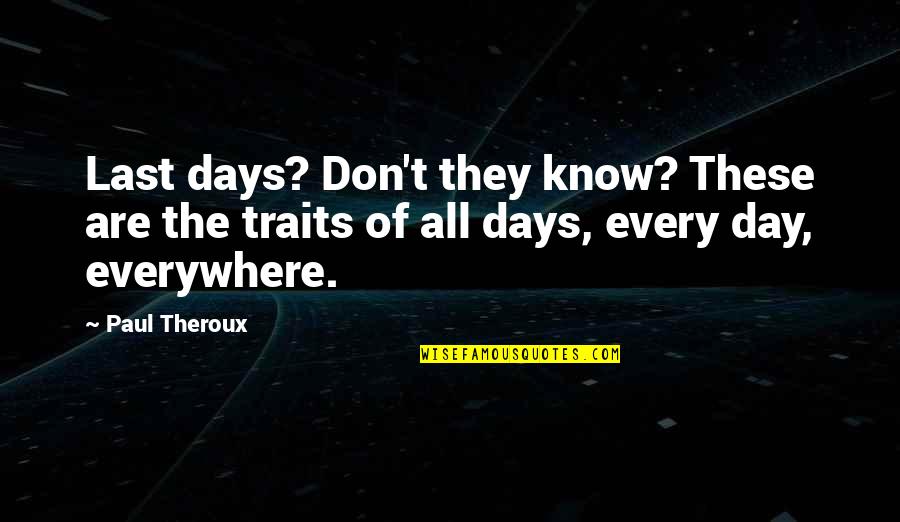 Last days? Don't they know? These are the traits of all days, every day, everywhere.

~ Paul Theroux

WISEFAMOUSQUOTES.COM